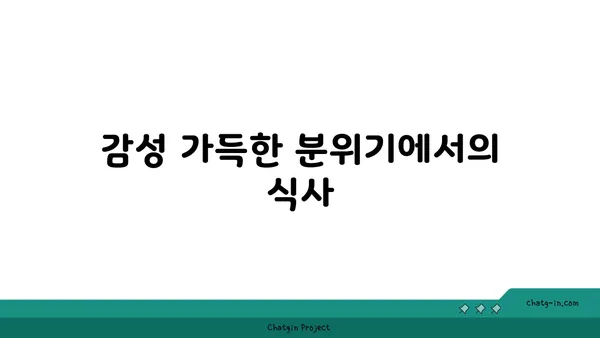 감성 가득한 분위기에서의 식사

chatg-in.com

Chatgin Project